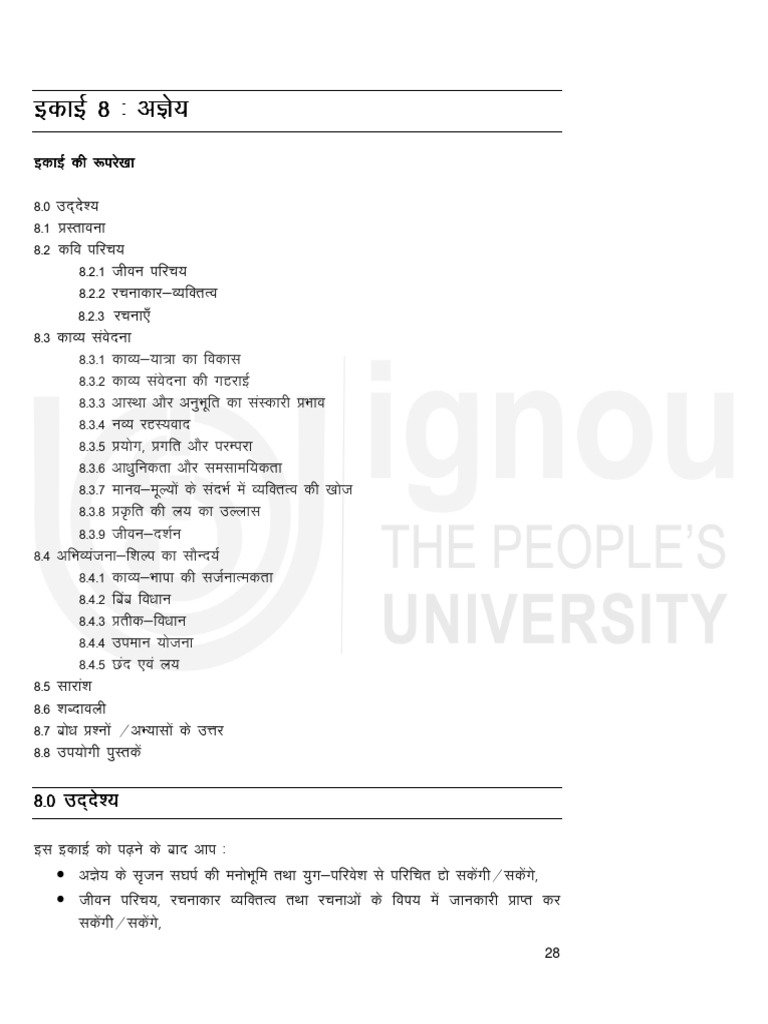 इकाई 8 : अज्ञेय

इकाई की रूपरेखा

8.0 उद्देश्य
8.1 प्रस्तावना
8.2 कवि परिचय
8.2.1 जीवन परिचय
8.2.2 रचनाकार–व्यक्तित्व
8.2.3 रचनाएँ
8.3 काव्य संवेदना
8.3.1 काव्य–यात्रा का विकास
8.3.2 काव्य संवेदना की गहराई
8.3.3 आस्था और अनुभूति का संस्कारी प्रभाव
8.3.4 नव्य रहस्यवाद
8.3.5 प्रयोग, प्रगति और परम्परा
8.3.6 आधुनिकता और समसामयिकता
8.3.7 मानव–मूल्यों के संदर्भ में व्यक्तित्व की खोज
8.3.8 प्रकृति की लय का उल्लास
8.3.9 जीवन–दर्शन
8.4 अभिव्यंजना–शिल्प का सौन्दर्य
8.4.1 काव्य–भाषा की सर्जनात्मकता
8.4.2 बिंब विधान
8.4.3 प्रतीक–विधान
8.4.4 उपमान योजना
8.4.5 छंद एवं लय
8.5 सारांश
8.6 शब्दावली
8.7 बोध प्रश्नों /अभ्यासों के उत्तर
8.8 उपयोगी पुस्तकें

ignou
THE PEOPLE'S
UNIVERSITY

8.0 उद्देश्य

इस इकाई को पढ़ने के बाद आप :
• अज्ञेय के सृजन सघर्ष की मनोभूमि तथा युग–परिवेश से परिचित हो सकेंगी/सकेंगे,
• जीवन परिचय, रचनाकार व्यक्तित्व तथा रचनाओं के विषय में जानकारी प्राप्त कर सकेंगी/सकेंगे,

28